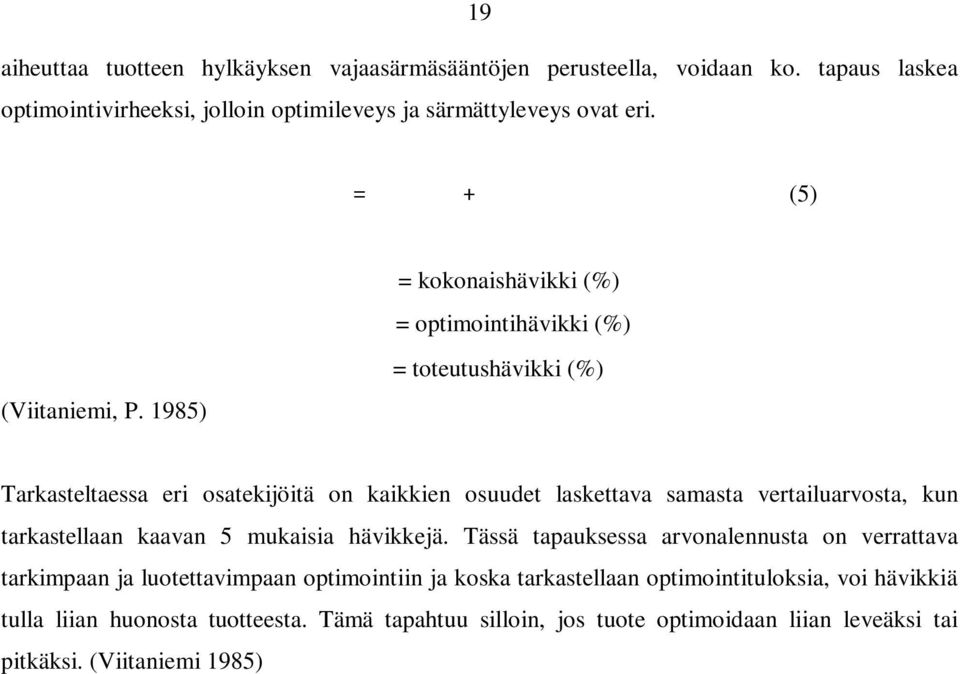 19

aiheuttaa tuotteen hylkäyksen vajaasärmäsääntöjen perusteella, voidaan ko. tapaus laskea optimointivirheeksi, jolloin optimileveys ja särmättyleveys ovat eri.

= + (5)

= kokonaishävikki (%)

= optimointihävikki (%)

= toteutushävikki (%)

(Viitaniemi, P. 1985)

Tarkasteltaessa eri osatekijöitä on kaikkien osuudet laskettava samasta vertailuarvosta, kun tarkastellaan kaavan 5 mukaisia hävikkejä. Tässä tapauksessa arvonalennusta on verrattava tarkimpaan ja luotettavimpaan optimointiin ja koska tarkastellaan optimointituloksia, voi hävikkiä tulla liian huonosta tuotteesta. Tämä tapahtuu silloin, jos tuote optimoidaan liian leveäksi tai pitkäksi. (Viitaniemi 1985)